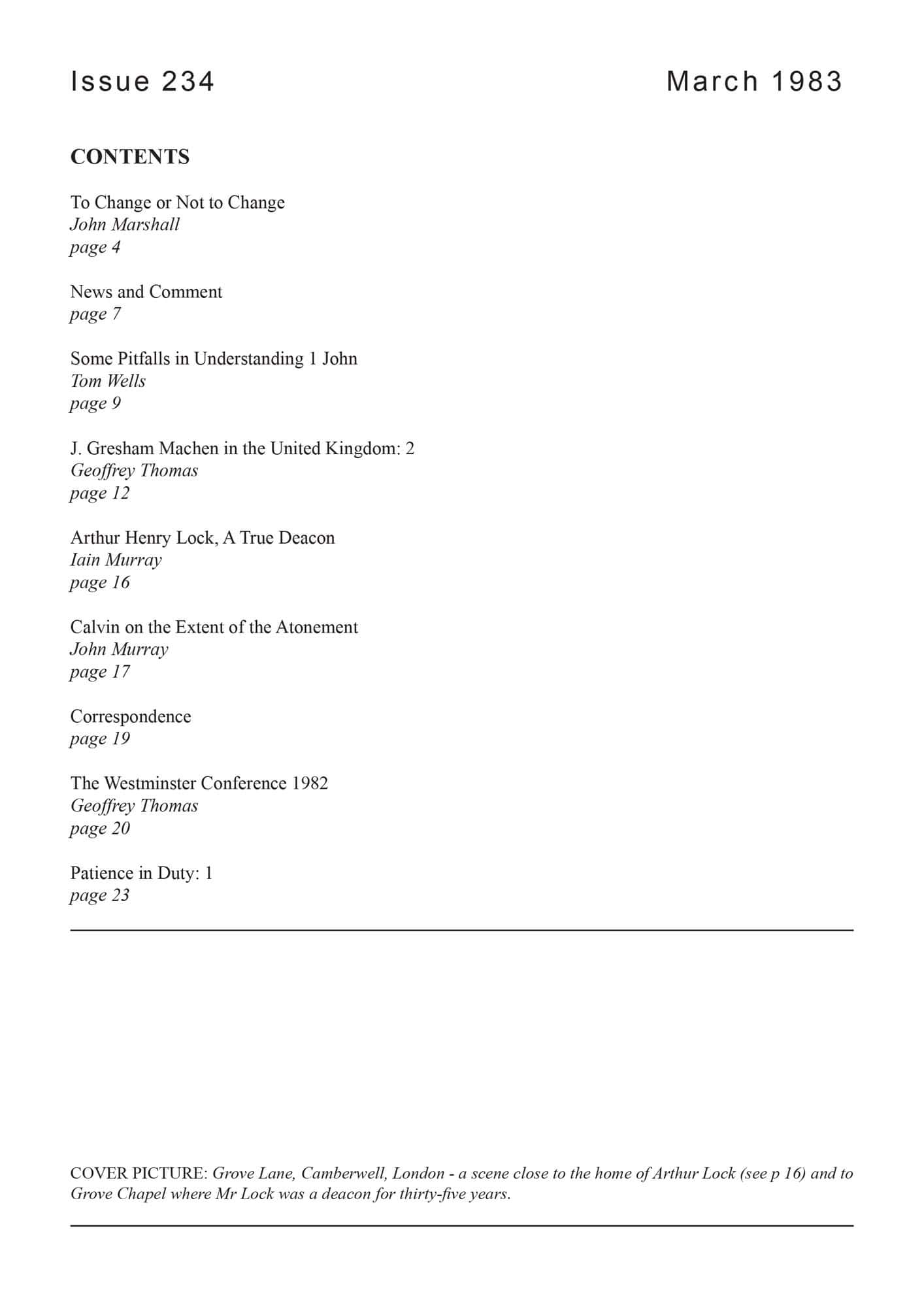 Issue 234

March 1983

CONTENTS

To Change or Not to Change
John Marshall
page 4

News and Comment
page 7

Some Pitfalls in Understanding 1 John
Tom Wells
page 9

J. Gresham Machen in the United Kingdom: 2
Geoffrey Thomas
page 12

Arthur Henry Lock, A True Deacon
Iain Murray
page 16

Calvin on the Extent of the Atonement
John Murray
page 17

Correspondence
page 19

The Westminster Conference 1982
Geoffrey Thomas
page 20

Patience in Duty: 1
page 23

COVER PICTURE: Grove Lane, Camberwell, London - a scene close to the home of Arthur Lock (see p 16) and to Grove Chapel where Mr Lock was a deacon for thirty-five years.